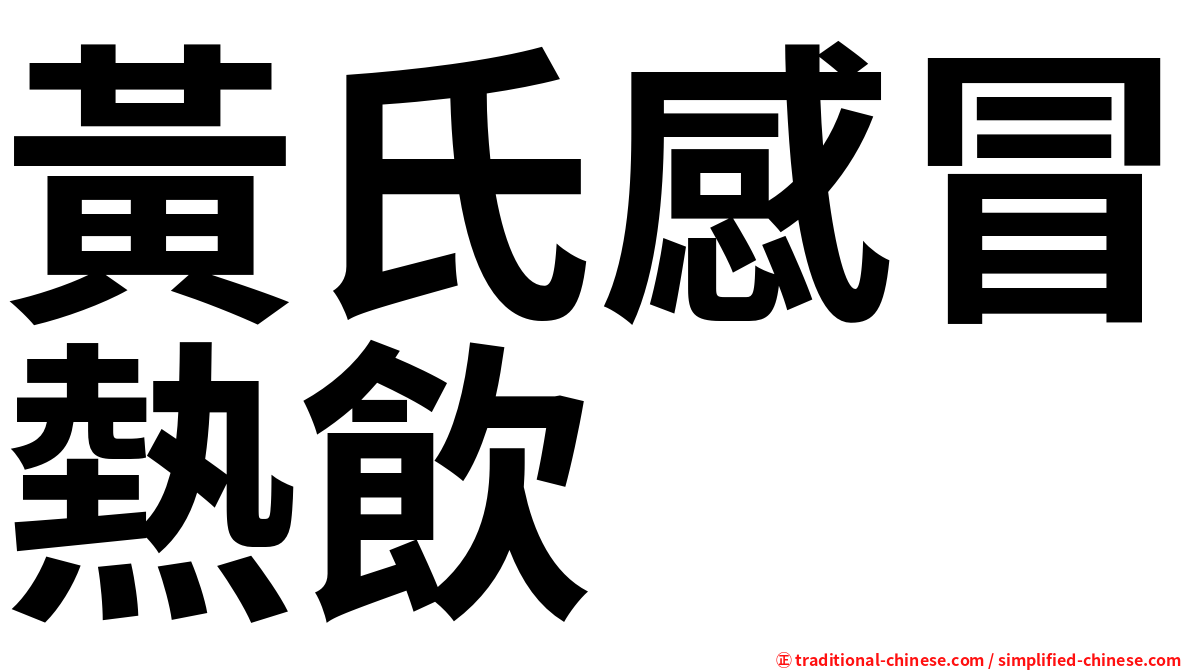 黃氏感冒熱飲

㊣ traditional-chinese.com / simplified-chinese.com